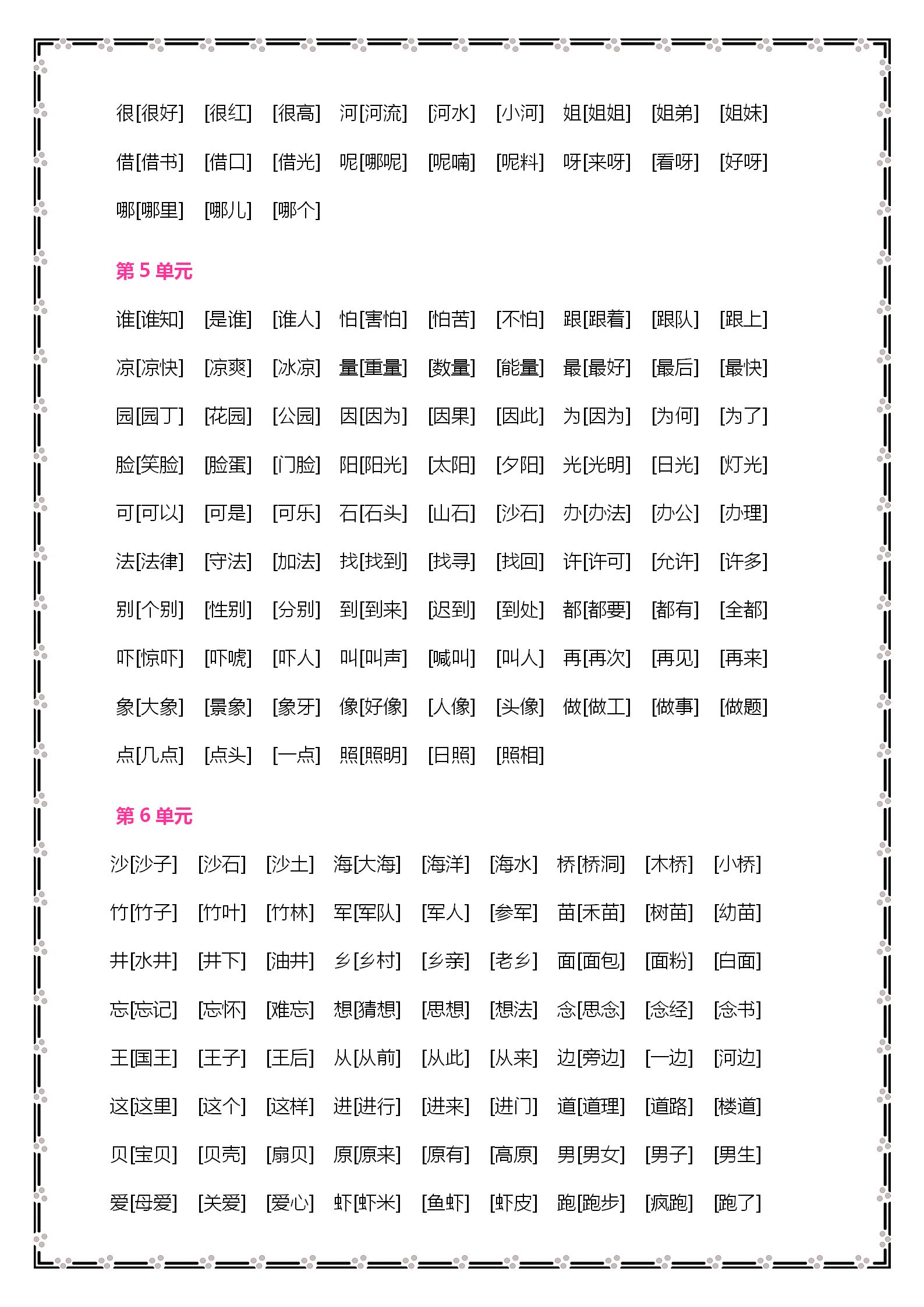 很[很好] [很红] [很高] 河[河流] [河水] [小河] 姐[姐姐] [姐弟] [姐妹]

借[借书] [借口] [借光] 呢[哪呢] [呢喃] [呢料] 呀[来呀] [看呀] [好呀]

哪[哪里] [哪儿] [哪个]

第 5 单元

谁[谁知] [是谁] [谁人] 怕[害怕] [怕苦] [不怕] 跟[跟着] [跟队] [跟上]

凉[凉快] [凉爽] [冰凉] 量[重量] [数量] [能量] 最[最好] [最后] [最快]

园[园丁] [花园] [公园] 因[因为] [因果] [因此] 为[因为] [为何] [为了]

脸[笑脸] [脸蛋] [门脸] 阳[阳光] [太阳] [夕阳] 光[光明] [日光] [灯光]

可[可以] [可是] [可乐] 石[石头] [山石] [沙石] 办[办法] [办公] [办理]

法[法律] [守法] [加法] 找[找到] [找寻] [找回] 许[许可] [允许] [许多]

别[个别] [性别] [分别] 到[到来] [迟到] [到处] 都[都要] [都有] [全都]

吓[惊吓] [吓唬] [吓人] 叫[叫声] [喊叫] [叫人] 再[再次] [再见] [再来]

象[大象] [景象] [象牙] 像[好像] [人像] [头像] 做[做工] [做事] [做题]

点[几点] [点头] [一点] 照[照明] [日照] [照相]

第 6 单元

沙[沙子] [沙石] [沙土] 海[大海] [海洋] [海水] 桥[桥洞] [木桥] [小桥]

竹[竹子] [竹叶] [竹林] 军[军队] [军人] [参军] 苗[禾苗] [树苗] [幼苗]

井[水井] [井下] [油井] 乡[乡村] [乡亲] [老乡] 面[面包] [面粉] [白面]

忘[忘记] [忘怀] [难忘] 想[猜想] [思想] [想法] 念[思念] [念经] [念书]

王[国王] [王子] [王后] 从[从前] [从此] [从来] 边[旁边] [一边] [河边]

这[这里] [这个] [这样] 进[进行] [进来] [进门] 道[道理] [道路] [楼道]

贝[宝贝] [贝壳] [扇贝] 原[原来] [原有] [高原] 男[男女] [男子] [男生]

爱[母爱] [关爱] [爱心] 虾[虾米] [鱼虾] [虾皮] 跑[跑步] [疯跑] [跑了]